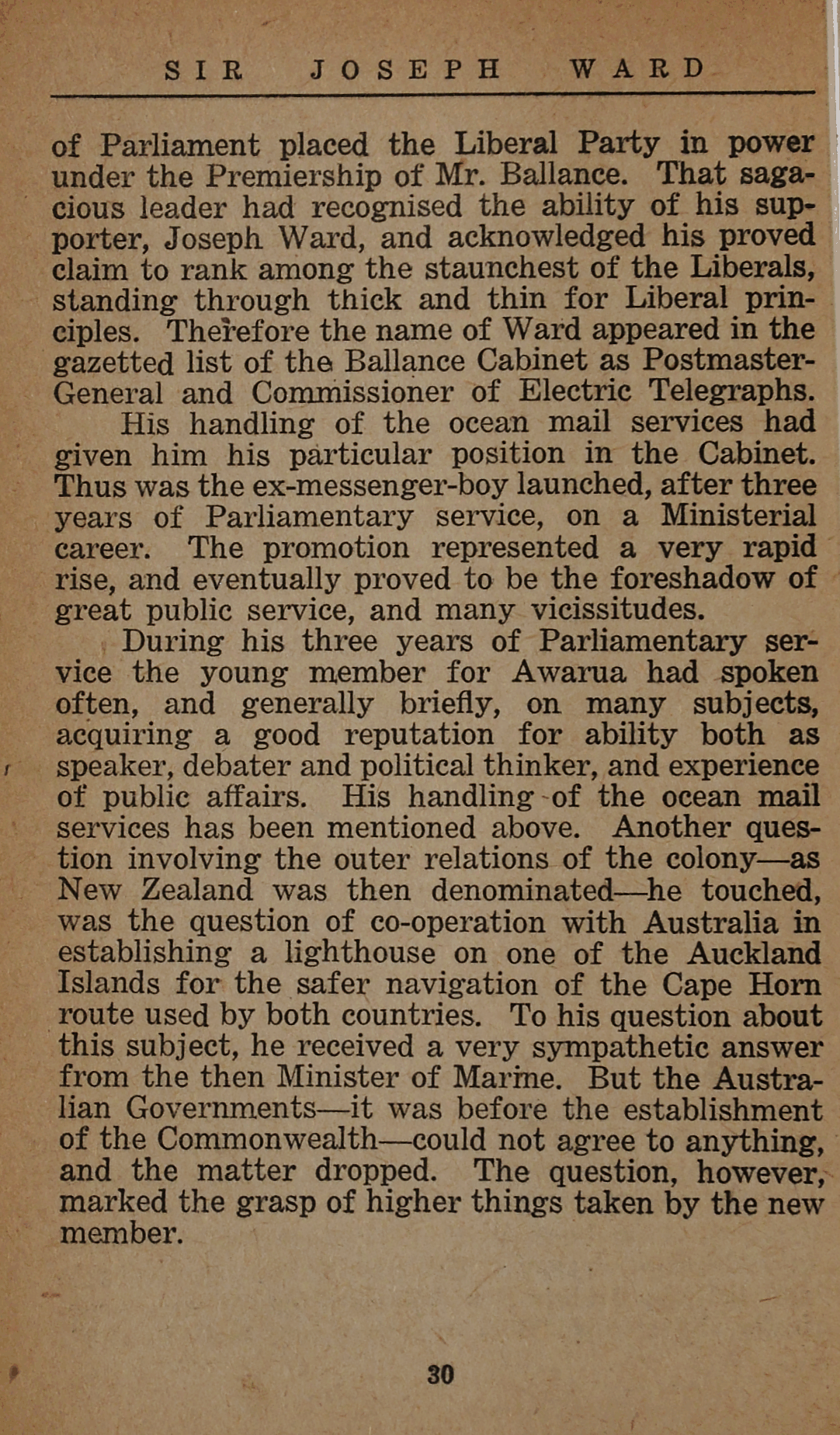 SIR JOSEPH WARD

of Parliament placed the Liberal Party in power under the Premiership of Mr. Ballance. That sagacious leader had recognised the ability of his supporter, Joseph Ward, and acknowledged his proved claim to rank among the staunchest of the Liberals, standing through thick and thin for Liberal principles. Therefore the name of Ward appeared in the gazetted list of the Ballance Cabinet as Postmaster-General and Commissioner of Electric Telegraphs.

His handling of the ocean mail services had given him his particular position in the Cabinet. Thus was the ex-messenger-boy launched, after three years of Parliamentary service, on a Ministerial career. The promotion represented a very rapid rise, and eventually proved to be the foreshadow of great public service, and many vicissitudes.

During his three years of Parliamentary service the young member for Awarua had spoken often, and generally briefly, on many subjects, acquiring a good reputation for ability both as speaker, debater and political thinker, and experience of public affairs. His handling of the ocean mail services has been mentioned above. Another question involving the outer relations of the colony—as New Zealand was then denominated—he touched, was the question of co-operation with Australia in establishing a lighthouse on one of the Auckland Islands for the safer navigation of the Cape Horn route used by both countries. To his question about this subject, he received a very sympathetic answer from the then Minister of Marine. But the Australian Governments—it was before the establishment of the Commonwealth—could not agree to anything, and the matter dropped. The question, however, marked the grasp of higher things taken by the new member.

30